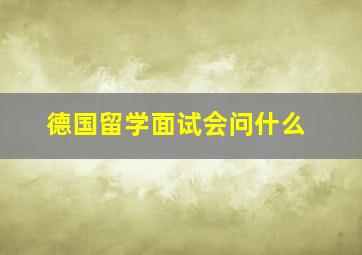 德国留学面试会问什么